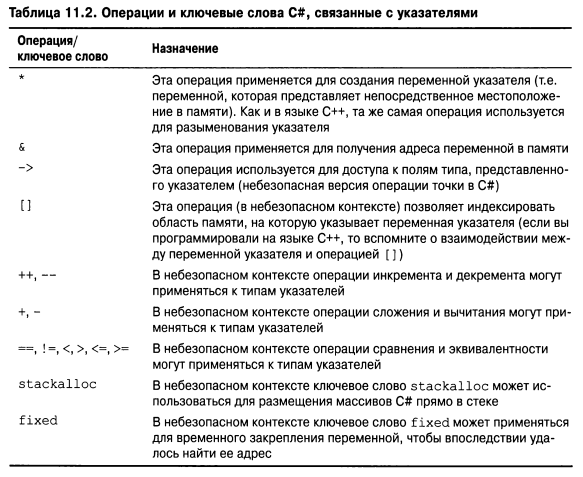 Таблица 11.2. Операции и ключевые слова C#, связанные с указателями

| Операция/ ключевое слово | Назначение |
|---|---|
| * | Эта операция применяется для создания переменной указателя (т.е. переменной, которая представляет непосредственное местоположение в памяти). Как и в языке C++, та же самая операция используется для разыменования указателя |
| & | Эта операция применяется для получения адреса переменной в памяти |
| -> | Эта операция используется для доступа к полям типа, представленного указателем (небезопасная версия операции точки в C#) |
| [] | Эта операция (в небезопасном контексте) позволяет индексировать область памяти, на которую указывает переменная указателя (если вы программировали на языке C++, то вспомните о взаимодействии между переменной указателя и операцией []) |
| ++, -- | В небезопасном контексте операции инкремента и декремента могут применяться к типам указателей |
| +, - | В небезопасном контексте операции сложения и вычитания могут применяться к типам указателей |
| ==, !=, <, >, <=, >= | В небезопасном контексте операции сравнения и эквивалентности могут применяться к типам указателей |
| stackalloc | В небезопасном контексте ключевое слово stackalloc может использоваться для размещения массивов C# прямо в стеке |
| fixed | В небезопасном контексте ключевое слово fixed может применяться для временного закрепления переменной, чтобы впоследствии удалось найти ее адрес |